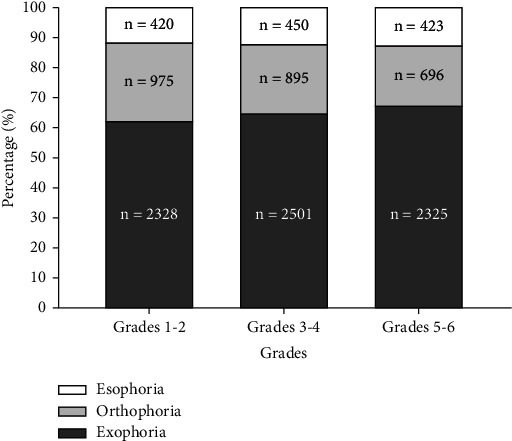 Percentage (%)
100
90
80
70
60
50
40
30
20
10
0

n = 420
n = 975
n = 2328

n = 450
n = 895
n = 2501

n = 423
n = 696
n = 2325

Grades 1-2
Grades 3-4
Grades 5-6
Grades

Esophoria
Orthophoria
Exophoria